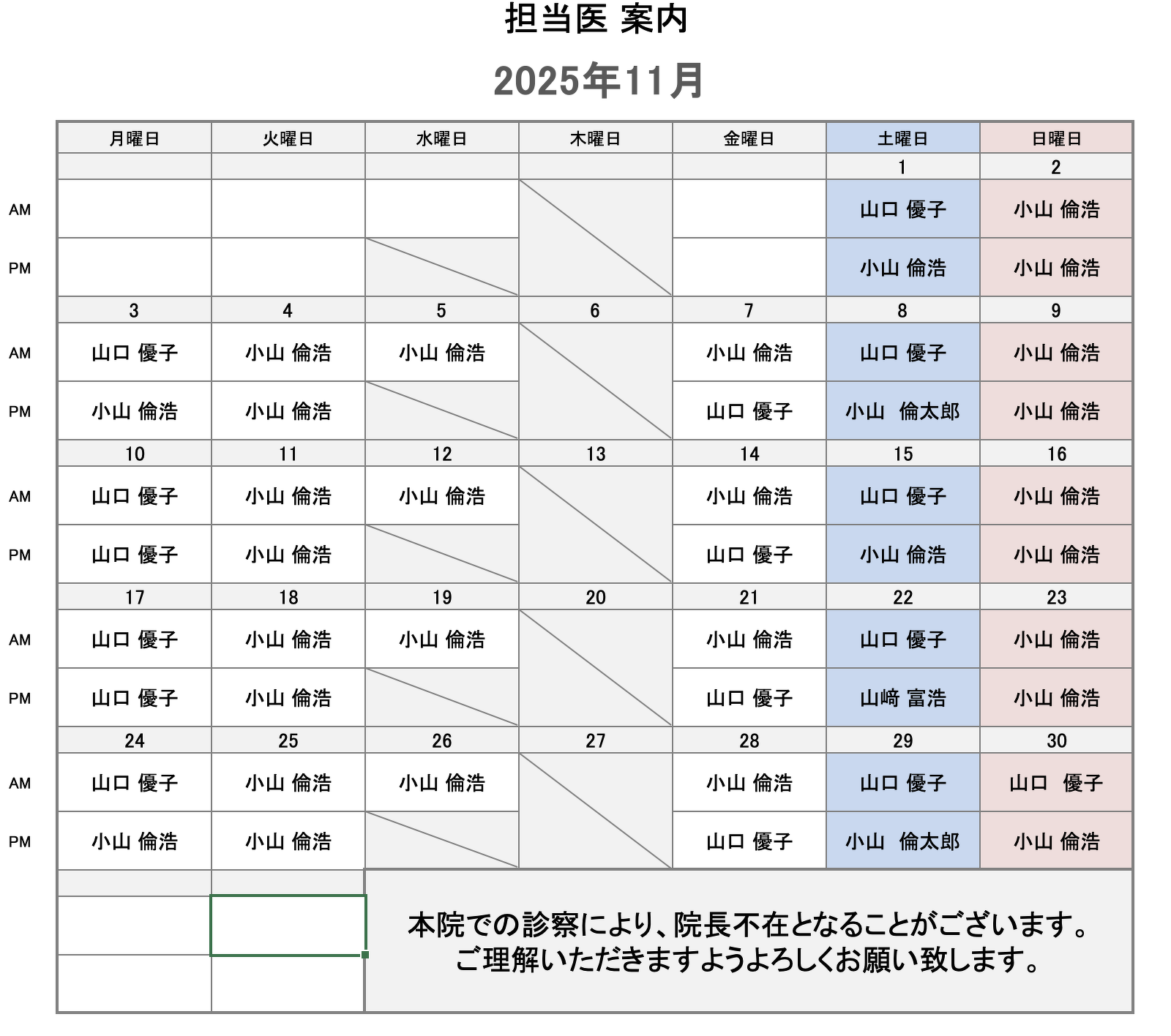 担当医 案内

2025年11月

| | 月曜日 | 火曜日 | 水曜日 | 木曜日 | 金曜日 | 土曜日 | 日曜日 |
|---|---|---|---|---|---|---|---|
| | | | | | | 1 | 2 |
| AM | | | | | | 山口 優子 | 小山 倫浩 |
| PM | | | | | | 小山 倫浩 | 小山 倫浩 |
| | 3 | 4 | 5 | 6 | 7 | 8 | 9 |
| AM | 山口 優子 | 小山 倫浩 | 小山 倫浩 | | 小山 倫浩 | 山口 優子 | 小山 倫浩 |
| PM | 小山 倫浩 | 小山 倫浩 | | | 山口 優子 | 小山 倫太郎 | 小山 倫浩 |
| | 10 | 11 | 12 | 13 | 14 | 15 | 16 |
| AM | 山口 優子 | 小山 倫浩 | 小山 倫浩 | | 小山 倫浩 | 山口 優子 | 小山 倫浩 |
| PM | 山口 優子 | 小山 倫浩 | | | 山口 優子 | 小山 倫浩 | 小山 倫浩 |
| | 17 | 18 | 19 | 20 | 21 | 22 | 23 |
| AM | 山口 優子 | 小山 倫浩 | 小山 倫浩 | | 小山 倫浩 | 山口 優子 | 小山 倫浩 |
| PM | 山口 優子 | 小山 倫浩 | | | 山口 優子 | 山﨑 富浩 | 小山 倫浩 |
| | 24 | 25 | 26 | 27 | 28 | 29 | 30 |
| AM | 山口 優子 | 小山 倫浩 | 小山 倫浩 | | 小山 倫浩 | 山口 優子 | 山口 優子 |
| PM | 小山 倫浩 | 小山 倫浩 | | | 山口 優子 | 小山 倫太郎 | 小山 倫浩 |

本院での診察により、院長不在となることがございます。
ご理解いただきますようよろしくお願い致します。